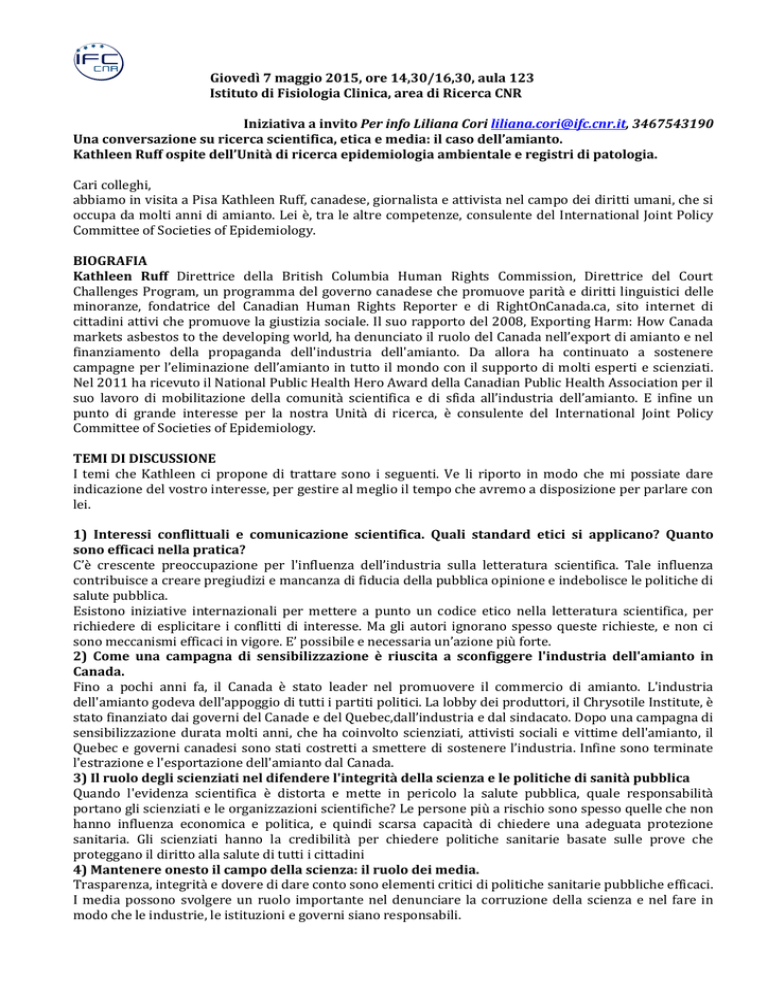 IFC CNR

Giovedì 7 maggio 2015, ore 14,30/16,30, aula 123
Istituto di Fisiologia Clinica, area di Ricerca CNR

Iniziativa a invito Per info Liliana Cori liliana.cori@ifc.cnr.it, 3467543190
Una conversazione su ricerca scientifica, etica e media: il caso dell'amianto.
Kathleen Ruff ospite dell'Unità di ricerca epidemiologia ambientale e registri di patologia.

Cari colleghi,
abbiamo in visita a Pisa Kathleen Ruff, canadese, giornalista e attivista nel campo dei diritti umani, che si occupa da molti anni di amianto. Lei è, tra le altre competenze, consulente del International Joint Policy Committee of Societies of Epidemiology.

BIOGRAFIA
Kathleen Ruff Direttrice della British Columbia Human Rights Commission, Direttrice del Court Challenges Program, un programma del governo canadese che promuove parità e diritti linguistici delle minoranze, fondatrice del Canadian Human Rights Reporter e di RightOnCanada.ca, sito internet di cittadini attivi che promuove la giustizia sociale. Il suo rapporto del 2008, Exporting Harm: How Canada markets asbestos to the developing world, ha denunciato il ruolo del Canada nell'export di amianto e nel finanziamento della propaganda dell'industria dell'amianto. Da allora ha continuato a sostenere campagne per l'eliminazione dell'amianto in tutto il mondo con il supporto di molti esperti e scienziati. Nel 2011 ha ricevuto il National Public Health Hero Award della Canadian Public Health Association per il suo lavoro di mobilitazione della comunità scientifica e di sfida all'industria dell'amianto. E infine un punto di grande interesse per la nostra Unità di ricerca, è consulente del International Joint Policy Committee of Societies of Epidemiology.

TEMI DI DISCUSSIONE
I temi che Kathleen ci propone di trattare sono i seguenti. Ve li riporto in modo che mi possiate dare indicazione del vostro interesse, per gestire al meglio il tempo che avremo a disposizione per parlare con lei.

1) Interessi conflittuali e comunicazione scientifica. Quali standard etici si applicano? Quanto sono efficaci nella pratica?
C'è crescente preoccupazione per l'influenza dell'industria sulla letteratura scientifica. Tale influenza contribuisce a creare pregiudizi e mancanza di fiducia della pubblica opinione e indebolisce le politiche di salute pubblica.
Esistono iniziative internazionali per mettere a punto un codice etico nella letteratura scientifica, per richiedere di esplicitare i conflitti di interesse. Ma gli autori ignorano spesso queste richieste, e non ci sono meccanismi efficaci in vigore. E' possibile e necessaria un'azione più forte.
2) Come una campagna di sensibilizzazione è riuscita a sconfiggere l'industria dell'amianto in Canada.
Fino a pochi anni fa, il Canada è stato leader nel promuovere il commercio di amianto. L'industria dell'amianto godeva dell'appoggio di tutti i partiti politici. La lobby dei produttori, il Chrysotile Institute, è stato finanziato dai governi del Canade e del Quebec,dall'industria e dal sindacato. Dopo una campagna di sensibilizzazione durata molti anni, che ha coinvolto scienziati, attivisti sociali e vittime dell'amianto, il Quebec e governi canadesi sono stati costretti a smettere di sostenere l'industria. Infine sono terminate l'estrazione e l'esportazione dell'amianto dal Canada.
3) Il ruolo degli scienziati nel difendere l'integrità della scienza e le politiche di sanità pubblica
Quando l'evidenza scientifica è distorta e mette in pericolo la salute pubblica, quale responsabilità portano gli scienziati e le organizzazioni scientifiche? Le persone più a rischio sono spesso quelle che non hanno influenza economica e politica, e quindi scarsa capacità di chiedere una adeguata protezione sanitaria. Gli scienziati hanno la credibilità per chiedere politiche sanitarie basate sulle prove che proteggano il diritto alla salute di tutti i cittadini
4) Mantenere onesto il campo della scienza: il ruolo dei media.
Trasparenza, integrità e dovere di dare conto sono elementi critici di politiche sanitarie pubbliche efficaci. I media possono svolgere un ruolo importante nel denunciare la corruzione della scienza e nel fare in modo che le industrie, le istituzioni e governi siano responsabili.